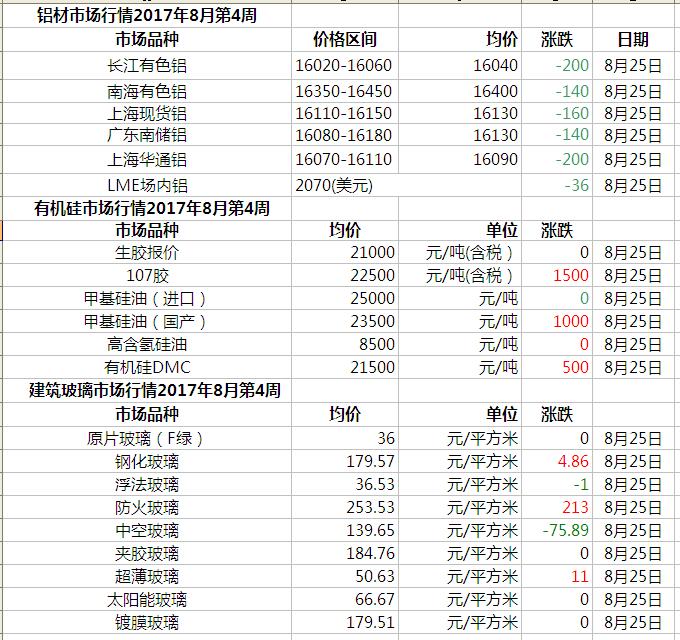 铝材市场行情2017年8月第4周

| 市场品种 | 价格区间 | 均价 | 涨跌 | 日期 |
|---|---|---|---|---|
| 长江有色铝 | 16020-16060 | 16040 | -200 | 8月25日 |
| 南海有色铝 | 16350-16450 | 16400 | -140 | 8月25日 |
| 上海现货铝 | 16110-16150 | 16130 | -160 | 8月25日 |
| 广东南储铝 | 16080-16180 | 16130 | -140 | 8月25日 |
| 上海华通铝 | 16070-16110 | 16090 | -200 | 8月25日 |
| LME场内铝 | 2070(美元) | | -36 | 8月25日 |

有机硅市场行情2017年8月第4周

| 市场品种 | 均价 | 单位 | 涨跌 | |
|---|---|---|---|---|
| 生胶报价 | 21000 | 元/吨(含税) | 0 | 8月25日 |
| 107胶 | 22500 | 元/吨(含税) | 1500 | 8月25日 |
| 甲基硅油(进口) | 25000 | 元/吨 | 0 | 8月25日 |
| 甲基硅油(国产) | 23500 | 元/吨 | 1000 | 8月25日 |
| 高含氢硅油 | 8500 | 元/吨 | 0 | 8月25日 |
| 有机硅DMC | 21500 | 元/吨 | 500 | 8月25日 |

建筑玻璃市场行情2017年8月第4周

| 市场品种 | 均价 | 单位 | 涨跌 | |
|---|---|---|---|---|
| 原片玻璃(F绿) | 36 | 元/平方米 | 0 | 8月25日 |
| 钢化玻璃 | 179.57 | 元/平方米 | 4.86 | 8月25日 |
| 浮法玻璃 | 36.53 | 元/平方米 | -1 | 8月25日 |
| 防火玻璃 | 253.53 | 元/平方米 | 213 | 8月25日 |
| 中空玻璃 | 139.65 | 元/平方米 | -75.89 | 8月25日 |
| 夹胶玻璃 | 184.76 | 元/平方米 | 0 | 8月25日 |
| 超薄玻璃 | 50.63 | 元/平方米 | 11 | 8月25日 |
| 太阳能玻璃 | 66.67 | 元/平方米 | 0 | 8月25日 |
| 镀膜玻璃 | 179.51 | 元/平方米 | 0 | 8月25日 |